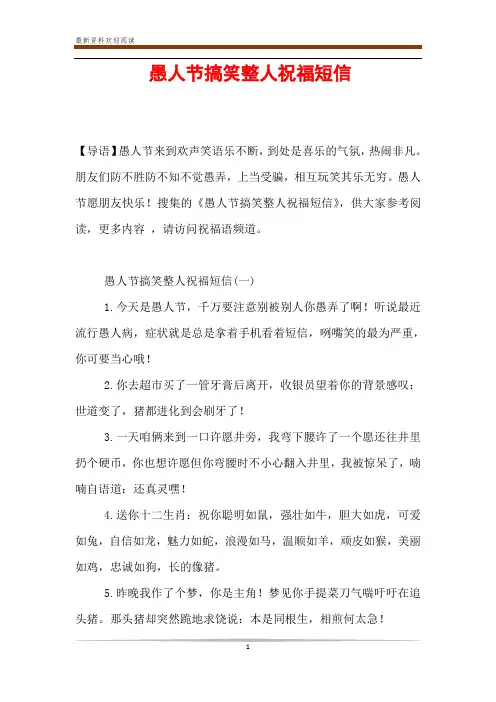 最新资料欢迎阅读

愚人节搞笑整人祝福短信

【导语】愚人节来到欢声笑语乐不断，到处是喜乐的气氛，热闹非凡。朋友们防不胜防不知不觉愚弄，上当受骗，相互玩笑其乐无穷。愚人节愿朋友快乐！搜集的《愚人节搞笑整人祝福短信》，供大家参考阅读，更多内容 ，请访问祝福语频道。

愚人节搞笑整人祝福短信(一)

1.今天是愚人节，千万要注意别被别人你愚弄了啊！听说最近流行愚人病，症状就是总是拿着手机看着短信，咧嘴笑的最为严重，你可要当心哦！

2.你去超市买了一管牙膏后离开，收银员望着你的背景感叹：世道变了，猪都进化到会刷牙了！

3.一天咱俩来到一口许愿井旁，我弯下腰许了一个愿还往井里扔个硬币，你也想许愿但你弯腰时不小心翻入井里，我被惊呆了，喃喃自语道：还真灵嘿！

4.送你十二生肖：祝你聪明如鼠，强壮如牛，胆大如虎，可爱如兔，自信如龙，魅力如蛇，浪漫如马，温顺如羊，顽皮如猴，美丽如鸡，忠诚如狗，长的像猪。

5.昨晚我作了个梦，你是主角！梦见你手提菜刀气喘吁吁在追头猪。那头猪却突然跪地求饶说：本是同根生，相煎何太急！

1